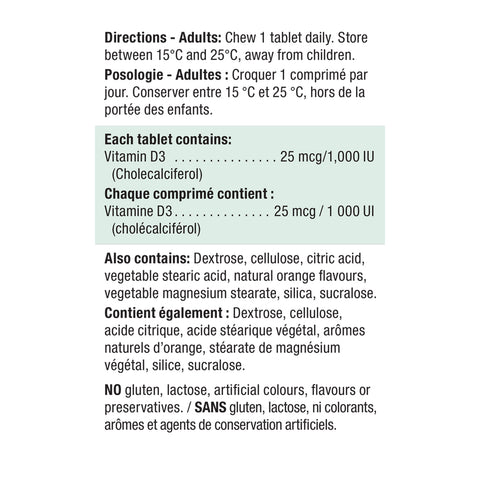 Directions - Adults: Chew 1 tablet daily. Store between 15°C and 25°C, away from children.

Posologie - Adultes : Croquer 1 comprimé par jour. Conserver entre 15 °C et 25 °C, hors de la portée des enfants.

Each tablet contains:
Vitamin D3 . . . . . . . . . . . . . . . . 25 mcg/1,000 IU
(Cholecalciferol)

Chaque comprimé contient :
Vitamine D3 . . . . . . . . . . . . . . 25 mcg / 1 000 UI
(cholécalciférol)

Also contains: Dextrose, cellulose, citric acid, vegetable stearic acid, natural orange flavours, vegetable magnesium stearate, silica, sucralose.

Contient également : Dextrose, cellulose, acide citrique, acide stéarique végétal, arômes naturels d'orange, stéarate de magnésium végétal, silice, sucralose.

NO gluten, lactose, artificial colours, flavours or preservatives. / SANS gluten, lactose, ni colorants, arômes et agents de conservation artificiels.